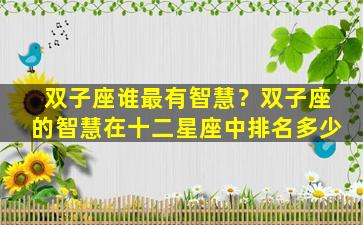 双子座谁最有智慧？双子座的智慧在十二星座中排名多少